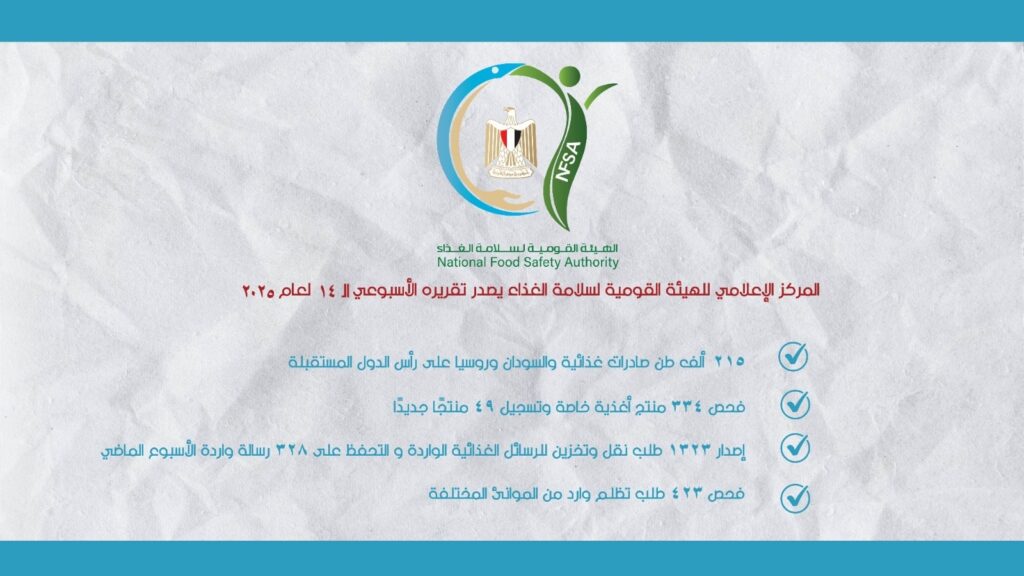 NFSA

الهيئة القومية لسلامة الغذاء
National Food Safety Authority

المركز الإعلامي للهيئة القومية لسلامة الغذاء يصدر تقريره الأسبوعي الـ ١٤ لعام ٢٠٢٥

٢١٥ ألف طن صادرات غذائية والسودان وروسيا على رأس الدول المستقبلة

فحص ٣٣٤ منتج أغذية خاصة وتسجيل ٤٩ منتجًا جديدًا

إصدار ١٣٢٣ طلب نقل وتخزين للرسائل الغذائية الواردة و التحفظ على ٣٢٨ رسالة واردة الأسبوع الماضي

فحص ٤٢٣ طلب تظلم وارد من الموانئ المختلفة